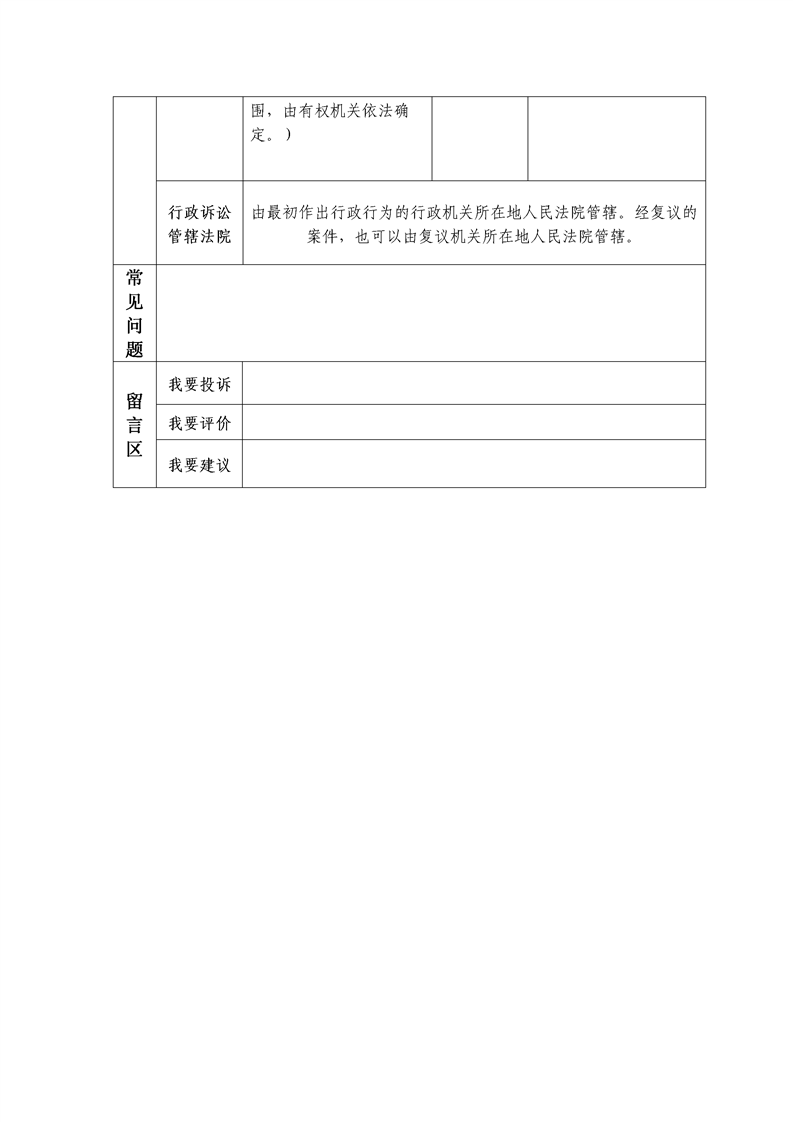 |  |  | 围，由有权机关依法确定。） |  |  |
|---|---|---|---|---|
|  | 行政诉讼管辖法院 | 由最初作出行政行为的行政机关所在地人民法院管辖。经复议的案件，也可以由复议机关所在地人民法院管辖。 |  |  |
| 常见问题 |  |  |  |  |
| 留言区 | 我要投诉 |  |  |  |
|  | 我要评价 |  |  |  |
|  | 我要建议 |  |  |  |